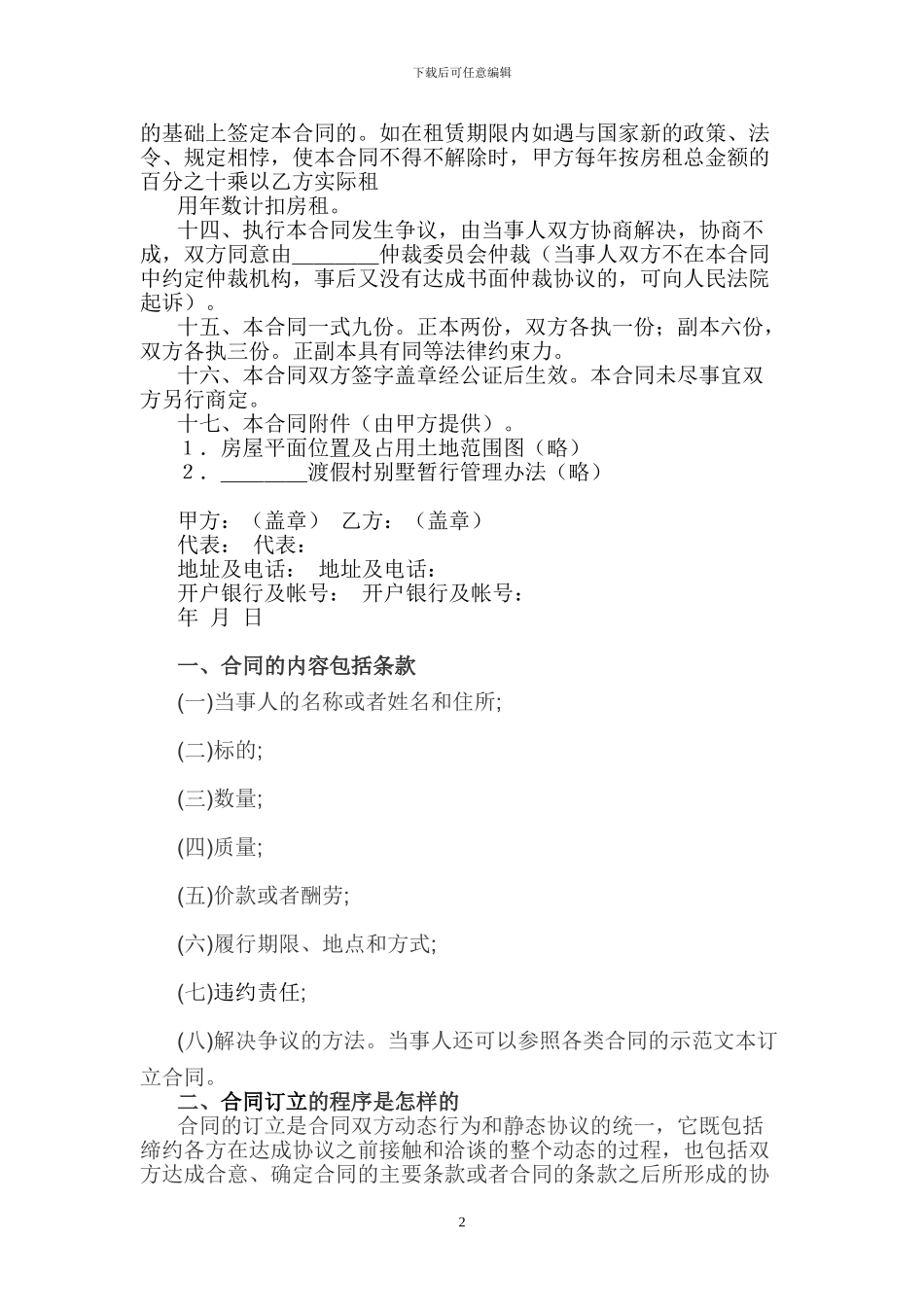 下载后可任意编辑

的基础上签定本合同的。如在租赁期限内如遇与国家新的政策、法令、规定相悖，使本合同不得不解除时，甲方每年按房租总金额的百分之十乘以乙方实际租

用年数计扣房租。

十四、执行本合同发生争议，由当事人双方协商解决，协商不成，双方同意由________仲裁委员会仲裁（当事人双方不在本合同中约定仲裁机构，事后又没有达成书面仲裁协议的，可向人民法院起诉）。

十五、本合同一式九份。正本两份，双方各执一份；副本六份，双方各执三份。正副本具有同等法律约束力。

十六、本合同双方签字盖章经公证后生效。本合同未尽事宜双方另行商定。

十七、本合同附件（由甲方提供）。

１．房屋平面位置及占用土地范围图（略）

２．________渡假村别墅暂行管理办法（略）

甲方：（盖章） 乙方：（盖章）

代表： 代表：

地址及电话： 地址及电话：

开户银行及帐号： 开户银行及帐号：

年 月 日

一、合同的内容包括条款

(一)当事人的名称或者姓名和住所;

(二)标的;

(三)数量;

(四)质量;

(五)价款或者酬劳;

(六)履行期限、地点和方式;

(七)违约责任;

(八)解决争议的方法。当事人还可以参照各类合同的示范文本订立合同。

二、合同订立的程序是怎样的

合同的订立是合同双方动态行为和静态协议的统一，它既包括缔约各方在达成协议之前接触和洽谈的整个动态的过程，也包括双方达成合意、确定合同的主要条款或者合同的条款之后所形成的协

2